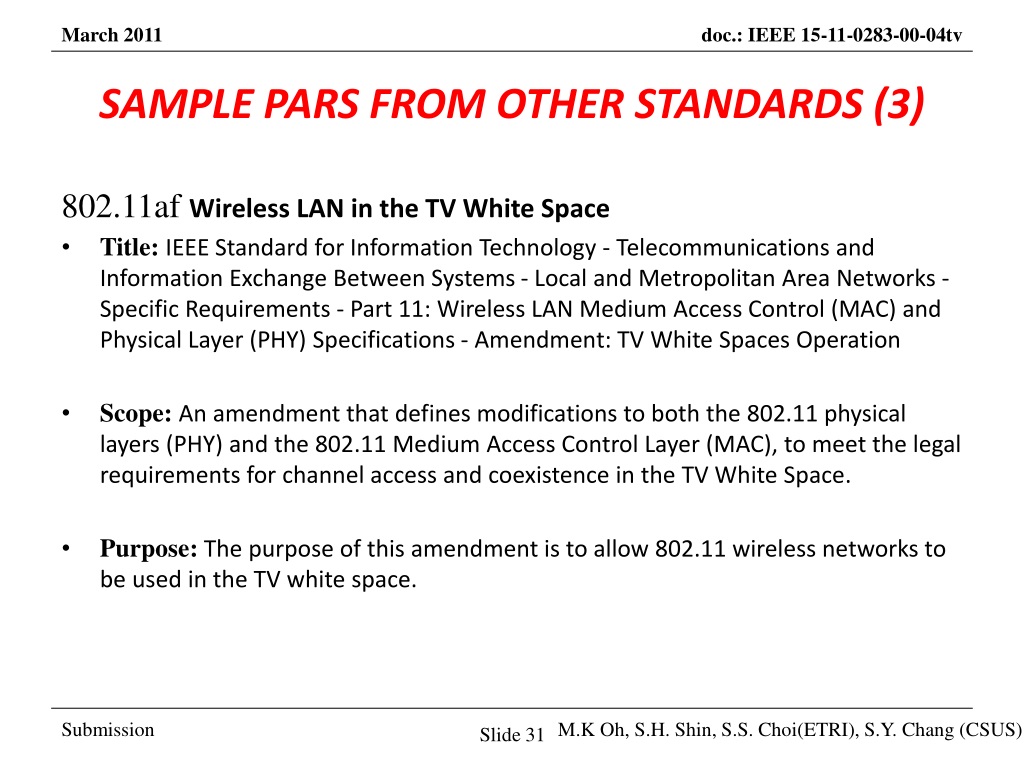 March 2011

doc.: IEEE 15-11-0283-00-04tv

SAMPLE PARS FROM OTHER STANDARDS (3)

802.11af Wireless LAN in the TV White Space

• Title: IEEE Standard for Information Technology - Telecommunications and Information Exchange Between Systems - Local and Metropolitan Area Networks - Specific Requirements - Part 11: Wireless LAN Medium Access Control (MAC) and Physical Layer (PHY) Specifications - Amendment: TV White Spaces Operation

• Scope: An amendment that defines modifications to both the 802.11 physical layers (PHY) and the 802.11 Medium Access Control Layer (MAC), to meet the legal requirements for channel access and coexistence in the TV White Space.

• Purpose: The purpose of this amendment is to allow 802.11 wireless networks to be used in the TV white space.

Submission

Slide 31

M.K Oh, S.H. Shin, S.S. Choi(ETRI), S.Y. Chang (CSUS)